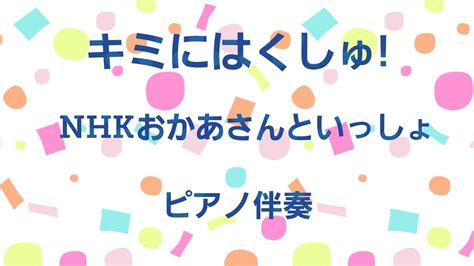 キミにはくしゅ!

NHKおかあさんといっしょ

ピアノ伴奏